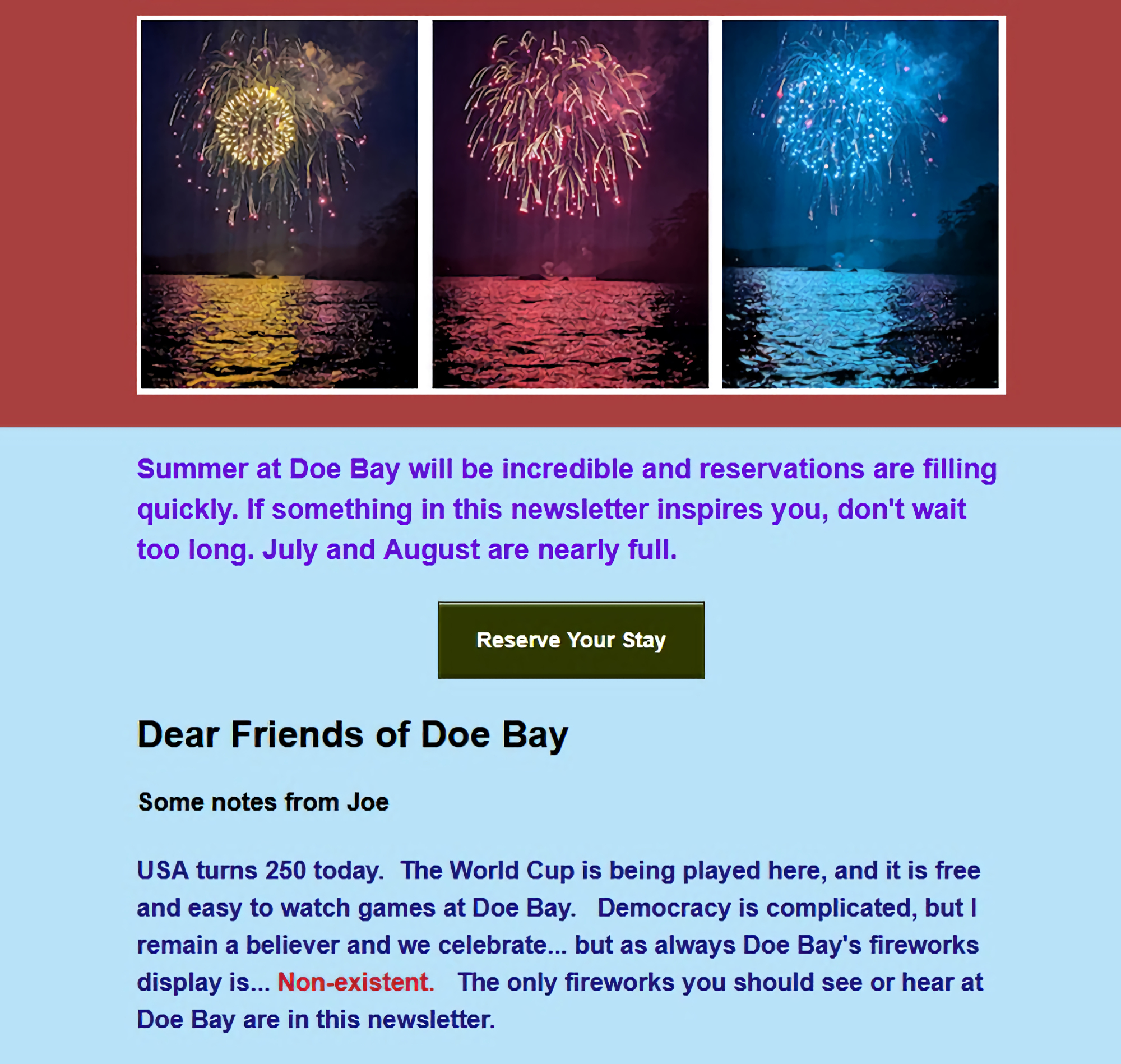 Summer at Doe Bay will be incredible and reservations are filling quickly. If something in this newsletter inspires you, don't wait too long. July and August are nearly full.

Reserve Your Stay

Dear Friends of Doe Bay

Some notes from Joe

USA turns 250 today. The World Cup is being played here, and it is free and easy to watch games at Doe Bay. Democracy is complicated, but I remain a believer and we celebrate... but as always Doe Bay's fireworks display is... Non-existent. The only fireworks you should see or hear at Doe Bay are in this newsletter.